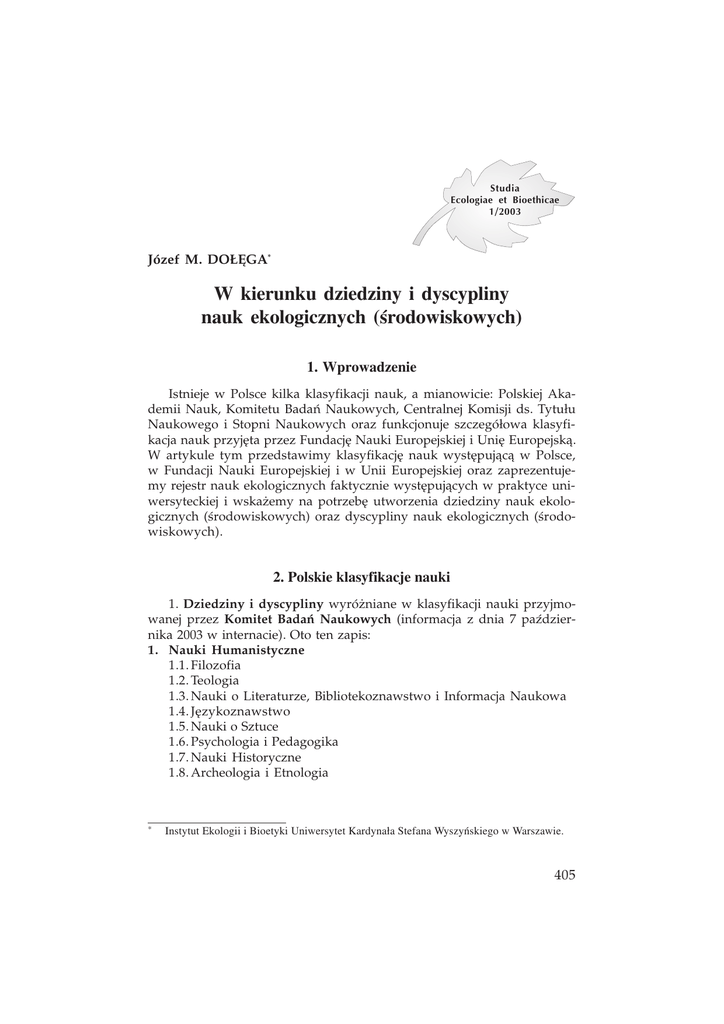 Studia
Ecologiae et Bioethicae
1/2003

Józef M. DOŁĘGA*

W kierunku dziedziny i dyscypliny nauk ekologicznych (środowiskowych)

1. Wprowadzenie

Istnieje w Polsce kilka klasyfikacji nauk, a mianowicie: Polskiej Akademii Nauk, Komitetu Badań Naukowych, Centralnej Komisji ds. Tytułu Naukowego i Stopni Naukowych oraz funkcjonuje szczegółowa klasyfikacja nauk przyjęta przez Fundację Nauki Europejskiej i Unię Europejską. W artykule tym przedstawimy klasyfikację nauk występującą w Polsce, w Fundacji Nauki Europejskiej i w Unii Europejskiej oraz zaprezentujemy rejestr nauk ekologicznych faktycznie występujących w praktyce uniwersyteckiej i wskażemy na potrzebę utworzenia dziedziny nauk ekologicznych (środowiskowych) oraz dyscypliny nauk ekologicznych (środowiskowych).

2. Polskie klasyfikacje nauki

1. Dziedziny i dyscypliny wyróżniane w klasyfikacji nauki przyjmowanej przez Komitet Badań Naukowych (informacja z dnia 7 października 2003 w internacie). Oto ten zapis:
1. Nauki Humanistyczne
1.1. Filozofia
1.2. Teologia
1.3. Nauki o Literaturze, Bibliotekoznawstwo i Informacja Naukowa
1.4. Językoznawstwo
1.5. Nauki o Sztuce
1.6. Psychologia i Pedagogika
1.7. Nauki Historyczne
1.8. Archeologia i Etnologia

* Instytut Ekologii i Bioetyki Uniwersytet Kardynała Stefana Wyszyńskiego w Warszawie.

405